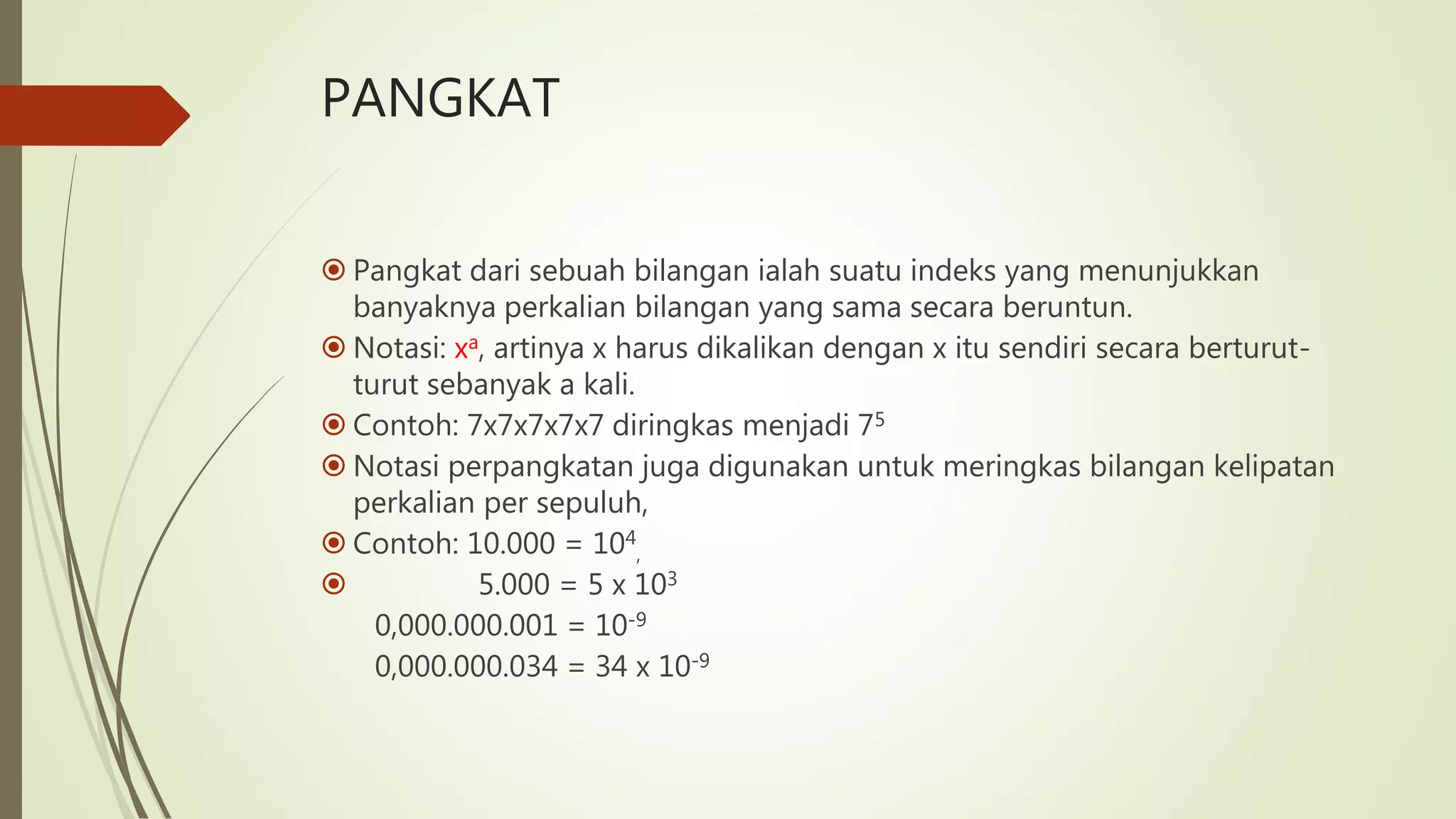 PANGKAT

Pangkat dari sebuah bilangan ialah suatu indeks yang menunjukkan banyaknya perkalian bilangan yang sama secara beruntun.

Notasi: $x^a$, artinya x harus dikalikan dengan x itu sendiri secara berturut-turut sebanyak a kali.

Contoh: 7x7x7x7x7 diringkas menjadi $7^5$

Notasi perpangkatan juga digunakan untuk meringkas bilangan kelipatan perkalian per sepuluh,

Contoh: 10.000 = $10^4$,

5.000 = 5 x $10^3$

0,000.000.001 = $10^{-9}$

0,000.000.034 = 34 x $10^{-9}$